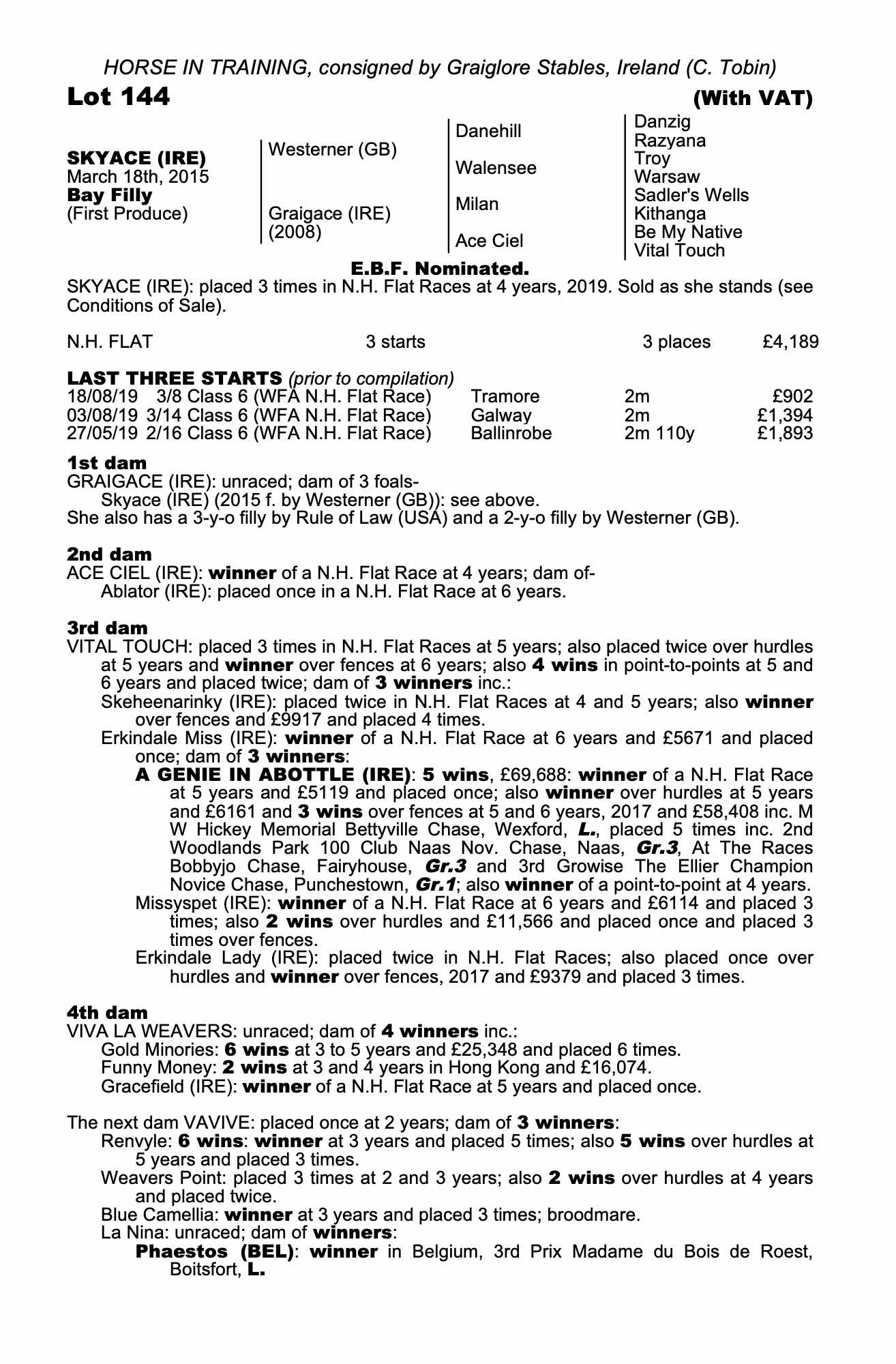 HORSE IN TRAINING, consigned by Graiglore Stables, Ireland (C. Tobin)

Lot 144 (With VAT)

SKYACE (IRE)
March 18th, 2015
Bay Filly
(First Produce)

Westerner (GB)
Graigace (IRE) (2008)

Danehill
Walensee
Milan
Ace Ciel

Danzig
Razyana
Troy
Warsaw
Sadler's Wells
Kithanga
Be My Native
Vital Touch

E.B.F. Nominated.

SKYACE (IRE): placed 3 times in N.H. Flat Races at 4 years, 2019. Sold as she stands (see Conditions of Sale).

| N.H. FLAT | 3 starts | 3 places | £4,189 |
|---|---|---|---|

LAST THREE STARTS (prior to compilation)

| 18/08/19 | 3/8 Class 6 (WFA N.H. Flat Race) | Tramore | 2m | £902 |
|---|---|---|---|---|
| 03/08/19 | 3/14 Class 6 (WFA N.H. Flat Race) | Galway | 2m | £1,394 |
| 27/05/19 | 2/16 Class 6 (WFA N.H. Flat Race) | Ballinrobe | 2m 110y | £1,893 |

1st dam
GRAIGACE (IRE): unraced; dam of 3 foals-
Skyace (IRE) (2015 f. by Westerner (GB)): see above.
She also has a 3-y-o filly by Rule of Law (USA) and a 2-y-o filly by Westerner (GB).

2nd dam
ACE CIEL (IRE): winner of a N.H. Flat Race at 4 years; dam of-
Ablator (IRE): placed once in a N.H. Flat Race at 6 years.

3rd dam
VITAL TOUCH: placed 3 times in N.H. Flat Races at 5 years; also placed twice over hurdles at 5 years and winner over fences at 6 years; also 4 wins in point-to-points at 5 and 6 years and placed twice; dam of 3 winners inc.:
Skeheenarinky (IRE): placed twice in N.H. Flat Races at 4 and 5 years; also winner over fences and £9917 and placed 4 times.
Erkindale Miss (IRE): winner of a N.H. Flat Race at 6 years and £5671 and placed once; dam of 3 winners:
A GENIE IN ABOTTLE (IRE): 5 wins, £69,688: winner of a N.H. Flat Race at 5 years and £5119 and placed once; also winner over hurdles at 5 years and £6161 and 3 wins over fences at 5 and 6 years, 2017 and £58,408 inc. M W Hickey Memorial Bettyville Chase, Wexford, L., placed 5 times inc. 2nd Woodlands Park 100 Club Naas Nov. Chase, Naas, Gr.3, At The Races Bobbyjo Chase, Fairyhouse, Gr.3 and 3rd Growise The Ellier Champion Novice Chase, Punchestown, Gr.1; also winner of a point-to-point at 4 years.
Missyspet (IRE): winner of a N.H. Flat Race at 6 years and £6114 and placed 3 times; also 2 wins over hurdles and £11,566 and placed once and placed 3 times over fences.
Erkindale Lady (IRE): placed twice in N.H. Flat Races; also placed once over hurdles and winner over fences, 2017 and £9379 and placed 3 times.

4th dam
VIVA LA WEAVERS: unraced; dam of 4 winners inc.:
Gold Minories: 6 wins at 3 to 5 years and £25,348 and placed 6 times.
Funny Money: 2 wins at 3 and 4 years in Hong Kong and £16,074.
Gracefield (IRE): winner of a N.H. Flat Race at 5 years and placed once.

The next dam VAVIVE: placed once at 2 years; dam of 3 winners:
Renvyle: 6 wins: winner at 3 years and placed 5 times; also 5 wins over hurdles at 5 years and placed 3 times.
Weavers Point: placed 3 times at 2 and 3 years; also 2 wins over hurdles at 4 years and placed twice.
Blue Camellia: winner at 3 years and placed 3 times; broodmare.
La Nina: unraced; dam of winners:
Phaestos (BEL): winner in Belgium, 3rd Prix Madame du Bois de Roest, Boitsfort, L.